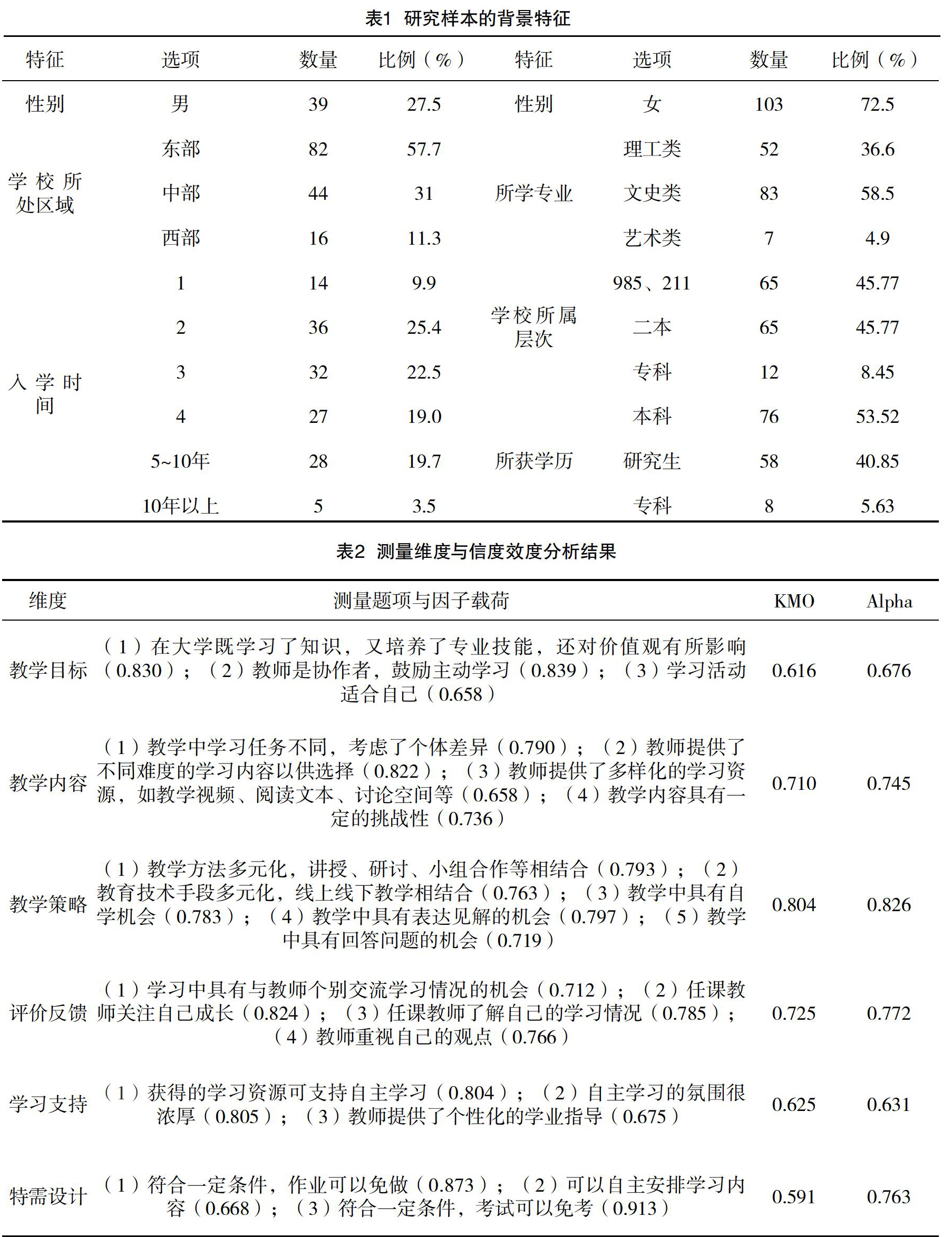 表1 研究样本的背景特征

| 特征 | 选项 | 数量 | 比例（%） | 特征 | 选项 | 数量 | 比例（%） |
|---|---|---|---|---|---|---|---|
| 性别 | 男 | 39 | 27.5 | 性别 | 女 | 103 | 72.5 |
| 学校所处区域 | 东部 | 82 | 57.7 | 所学专业 | 理工类 | 52 | 36.6 |
| | 中部 | 44 | 31 | | 文史类 | 83 | 58.5 |
| | 西部 | 16 | 11.3 | | 艺术类 | 7 | 4.9 |
| 入学时间 | 1 | 14 | 9.9 | 学校所属层次 | 985、211 | 65 | 45.77 |
| | 2 | 36 | 25.4 | | 二本 | 65 | 45.77 |
| | 3 | 32 | 22.5 | | 专科 | 12 | 8.45 |
| | 4 | 27 | 19.0 | 所获学历 | 本科 | 76 | 53.52 |
| | 5~10年 | 28 | 19.7 | | 研究生 | 58 | 40.85 |
| | 10年以上 | 5 | 3.5 | | 专科 | 8 | 5.63 |

表2 测量维度与信度效度分析结果

| 维度 | 测量题项与因子载荷 | KMO | Alpha |
|---|---|---|---|
| 教学目标 | （1）在大学既学习了知识，又培养了专业技能，还对价值观有所影响（0.830）；（2）教师是协作者，鼓励主动学习（0.839）；（3）学习活动适合自己（0.658） | 0.616 | 0.676 |
| 教学内容 | （1）教学中学习任务不同，考虑了个体差异（0.790）；（2）教师提供了不同难度的学习内容以供选择（0.822）；（3）教师提供了多样化的学习资源，如教学视频、阅读文本、讨论空间等（0.658）；（4）教学内容具有一定的挑战性（0.736） | 0.710 | 0.745 |
| 教学策略 | （1）教学方法多元化，讲授、研讨、小组合作等相结合（0.793）；（2）教育技术手段多元化，线上线下教学相结合（0.763）；（3）教学中具有自学机会（0.783）；（4）教学中具有表达见解的机会（0.797）；（5）教学中具有回答问题的机会（0.719） | 0.804 | 0.826 |
| 评价反馈 | （1）学习中具有与教师个别交流学习情况的机会（0.712）；（2）任课教师关注自己成长（0.824）；（3）任课教师了解自己的学习情况（0.785）；（4）教师重视自己的观点（0.766） | 0.725 | 0.772 |
| 学习支持 | （1）获得的学习资源可支持自主学习（0.804）；（2）自主学习的氛围很浓厚（0.805）；（3）教师提供了个性化的学业指导（0.675） | 0.625 | 0.631 |
| 特需设计 | （1）符合一定条件，作业可以免做（0.873）；（2）可以自主安排学习内容（0.668）；（3）符合一定条件，考试可以免考（0.913） | 0.591 | 0.763 |